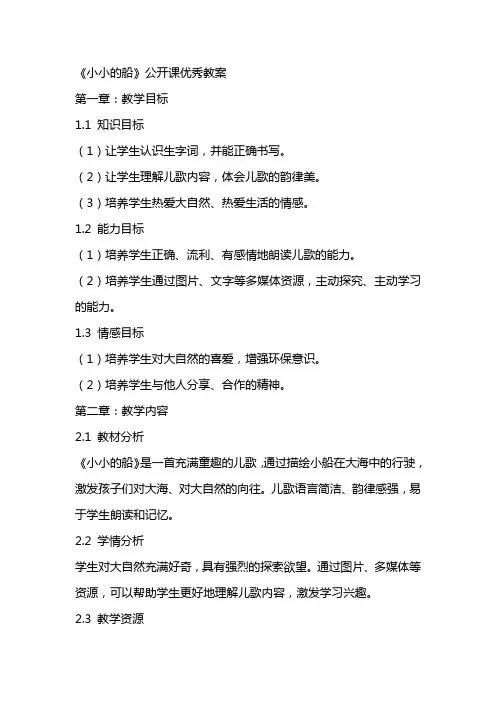 《小小的船》公开课优秀教案

第一章：教学目标

1.1 知识目标

（1）让学生认识生字词，并能正确书写。

（2）让学生理解儿歌内容，体会儿歌的韵律美。

（3）培养学生热爱大自然、热爱生活的情感。

1.2 能力目标

（1）培养学生正确、流利、有感情地朗读儿歌的能力。

（2）培养学生通过图片、文字等多媒体资源，主动探究、主动学习的能力。

1.3 情感目标

（1）培养学生对大自然的喜爱，增强环保意识。

（2）培养学生与他人分享、合作的精神。

第二章：教学内容

2.1 教材分析

《小小的船》是一首充满童趣的儿歌，通过描绘小船在大海中的行驶，激发孩子们对大海、对大自然的向往。儿歌语言简洁、韵律感强，易于学生朗读和记忆。

2.2 学情分析

学生对大自然充满好奇，具有强烈的探索欲望。通过图片、多媒体等资源，可以帮助学生更好地理解儿歌内容，激发学习兴趣。

2.3 教学资源